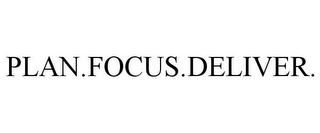 PLAN.FOCUS.DELIVER.